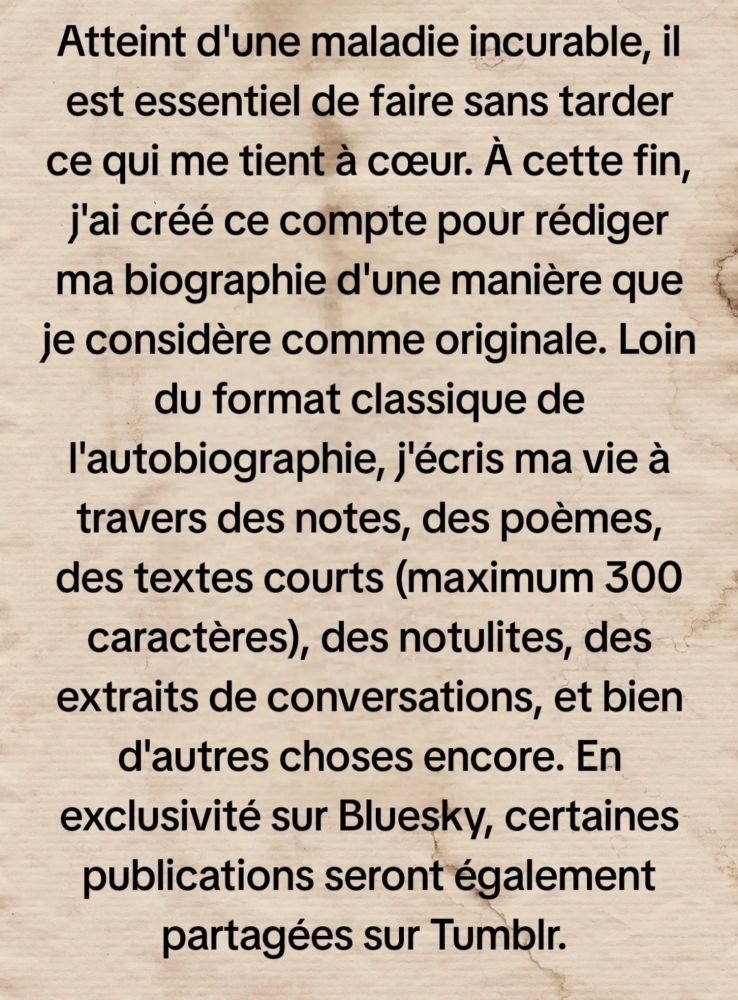 Atteint d'une maladie incurable, il est essentiel de faire sans tarder ce qui me tient à cœur. À cette fin, j'ai créé ce compte pour rédiger ma biographie d'une manière que je considère comme originale. Loin du format classique de l'autobiographie, j'écris ma vie à travers des notes, des poèmes, des textes courts (maximum 300 caractères), des notulites, des extraits de conversations, et bien d'autres choses encore. En exclusivité sur Bluesky, certaines publications seront également partagées sur Tumblr.